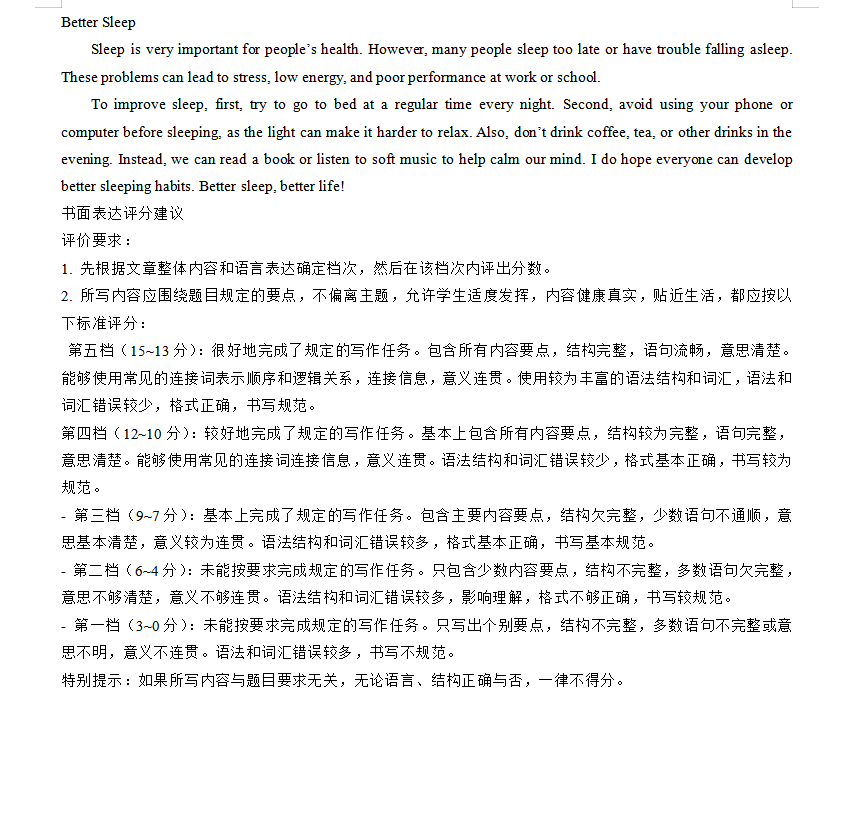 Better Sleep

Sleep is very important for people's health. However, many people sleep too late or have trouble falling asleep. These problems can lead to stress, low energy, and poor performance at work or school.

To improve sleep, first, try to go to bed at a regular time every night. Second, avoid using your phone or computer before sleeping, as the light can make it harder to relax. Also, don't drink coffee, tea, or other drinks in the evening. Instead, we can read a book or listen to soft music to help calm our mind. I do hope everyone can develop better sleeping habits. Better sleep, better life!

书面表达评分建议

评价要求：

1. 先根据文章整体内容和语言表达确定档次，然后在该档次内评出分数。

2. 所写内容应围绕题目规定的要点，不偏离主题，允许学生适度发挥，内容健康真实，贴近生活，都应按以下标准评分：

第五档（15~13 分）：很好地完成了规定的写作任务。包含所有内容要点，结构完整，语句流畅，意思清楚。能够使用常见的连接词表示顺序和逻辑关系，连接信息，意义连贯。使用较为丰富的语法结构和词汇，语法和词汇错误较少，格式正确，书写规范。

第四档（12~10 分）：较好地完成了规定的写作任务。基本上包含所有内容要点，结构较为完整，语句完整，意思清楚。能够使用常见的连接词连接信息，意义连贯。语法结构和词汇错误较少，格式基本正确，书写较为规范。

- 第三档（9~7 分）：基本上完成了规定的写作任务。包含主要内容要点，结构欠完整，少数语句不通顺，意思基本清楚，意义较为连贯。语法结构和词汇错误较多，格式基本正确，书写基本规范。

- 第二档（6~4 分）：未能按要求完成规定的写作任务。只包含少数内容要点，结构不完整，多数语句欠完整，意思不够清楚，意义不够连贯。语法结构和词汇错误较多，影响理解，格式不够正确，书写较规范。

- 第一档（3~0 分）：未能按要求完成规定的写作任务。只写出个别要点，结构不完整，多数语句不完整或意思不明，意义不连贯。语法和词汇错误较多，书写不规范。

特别提示：如果所写内容与题目要求无关，无论语言、结构正确与否，一律不得分。